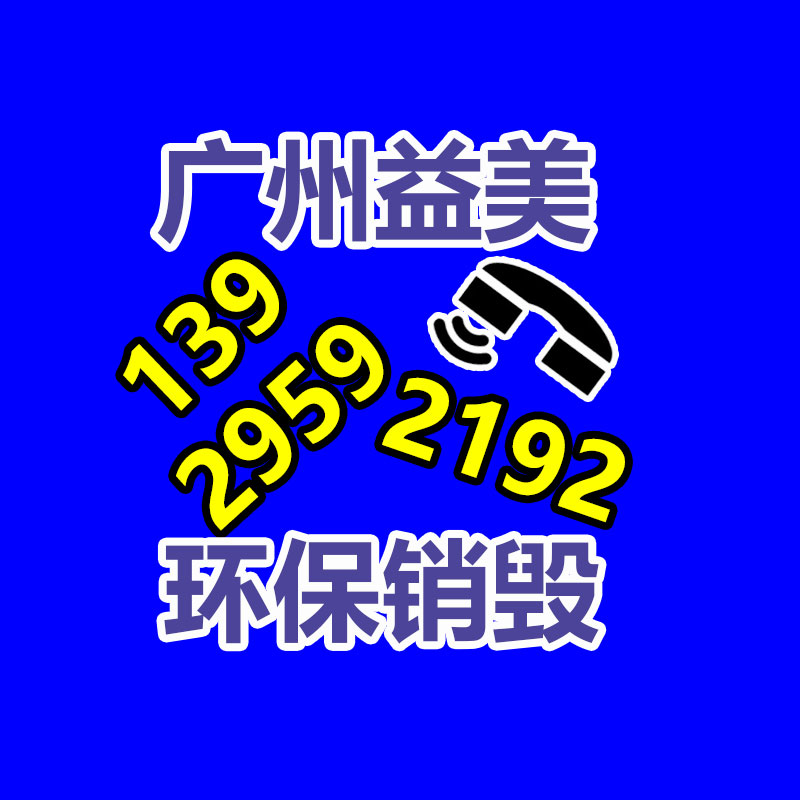 广州益美

139
2959 2192

环保销毁